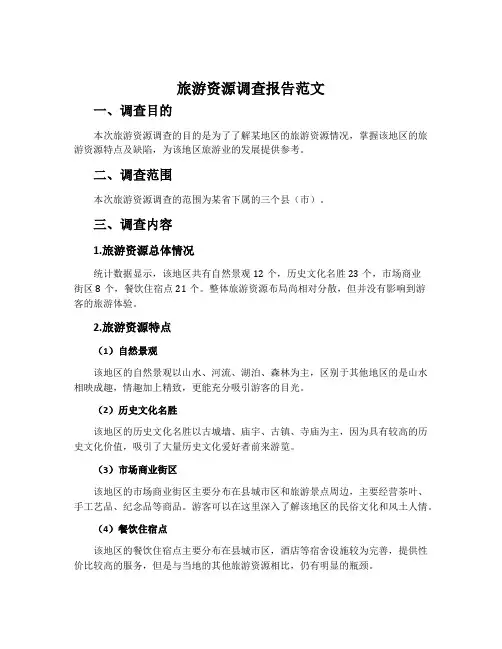 旅游资源调查报告范文

一、调查目的

本次旅游资源调查的目的是为了了解某地区的旅游资源情况，掌握该地区的旅游资源特点及缺陷，为该地区旅游业的发展提供参考。

二、调查范围

本次旅游资源调查的范围为某省下属的三个县（市）.

三、调查内容

1.旅游资源总体情况

统计数据显示，该地区共有自然景观 12 个，历史文化名胜 23 个，市场商业街区 8 个，餐饮住宿点 21 个。整体旅游资源布局尚相对分散，但并没有影响到游客的旅游体验。

2.旅游资源特点

（1）自然景观

该地区的自然景观以山水、河流、湖泊、森林为主，区别于其他地区的是山水相映成趣，情趣加上精致，更能充分吸引游客的目光。

（2）历史文化名胜

该地区的历史文化名胜以古城墙、庙宇、古镇、寺庙为主，因为具有较高的历史文化价值，吸引了大量历史文化爱好者前来游览。

（3）市场商业街区

该地区的市场商业街区主要分布在县城市区和旅游景点周边，主要经营茶叶、手工艺品、纪念品等商品。游客可以在这里深入了解该地区的民俗文化和风土人情。

（4）餐饮住宿点

该地区的餐饮住宿点主要分布在县城市区，酒店等宿舍设施较为完善，提供性价比较高的服务，但是与当地的其他旅游资源相比，仍有明显的瓶颈。